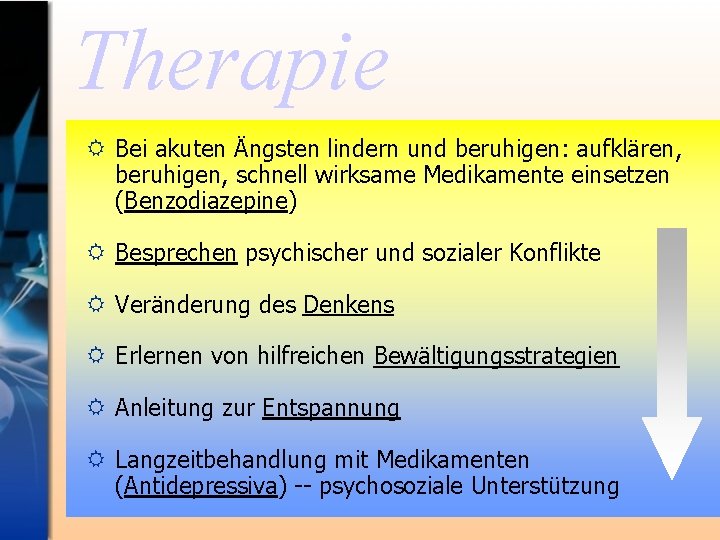 Therapie

Bei akuten Ängsten lindern und beruhigen: aufklären, beruhigen, schnell wirksame Medikamente einsetzen (Benzodiazepine)

Besprechen psychischer und sozialer Konflikte

Veränderung des Denkens

Erlernen von hilfreichen Bewältigungsstrategien

Anleitung zur Entspannung

Langzeitbehandlung mit Medikamenten (Antidepressiva) -- psychosoziale Unterstützung